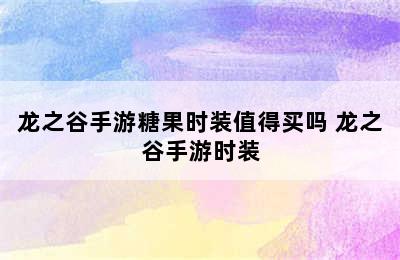 龙之谷手游糖果时装值得买吗 龙之谷手游时装